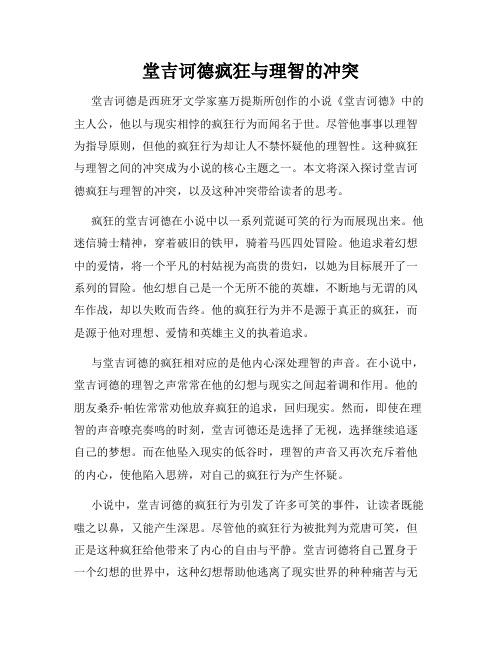 堂吉诃德疯狂与理智的冲突

堂吉诃德是西班牙文学家塞万提斯所创作的小说《堂吉诃德》中的主人公，他以与现实相悖的疯狂行为而闻名于世。尽管他事事以理智为指导原则，但他的疯狂行为却让人不禁怀疑他的理智性。这种疯狂与理智之间的冲突成为小说的核心主题之一。本文将深入探讨堂吉诃德疯狂与理智的冲突，以及这种冲突带给读者的思考。

疯狂的堂吉诃德在小说中以一系列荒诞可笑的行为而展现出来。他迷信骑士精神，穿着破旧的铁甲，骑着马匹四处冒险。他追求着幻想中的爱情，将一个平凡的村姑视为高贵的贵妇，以她为目标展开了一系列的冒险。他幻想自己是一个无所不能的英雄，不断地与无谓的风车作战，却以失败而告终。他的疯狂行为并不是源于真正的疯狂，而是源于他对理想、爱情和英雄主义的执着追求。

与堂吉诃德的疯狂相对应的是他内心深处理智的声音。在小说中，堂吉诃德的理智之声常常在他的幻想与现实之间起着调和作用。他的朋友桑乔·帕佐常常劝他放弃疯狂的追求，回归现实。然而，即使在理智的声音嘹亮奏鸣的时刻，堂吉诃德还是选择了无视，选择继续追逐自己的梦想。而在他坠入现实的低谷时，理智的声音又再次充斥着他的内心，使他陷入思辨，对自己的疯狂行为产生怀疑。

小说中，堂吉诃德的疯狂行为引发了许多可笑的事件，让读者既能嗤之以鼻，又能产生深思。尽管他的疯狂行为被批判为荒唐可笑，但正是这种疯狂给他带来了内心的自由与平静。堂吉诃德将自己置身于一个幻想的世界中，这种幻想帮助他逃离了现实世界的种种痛苦与无